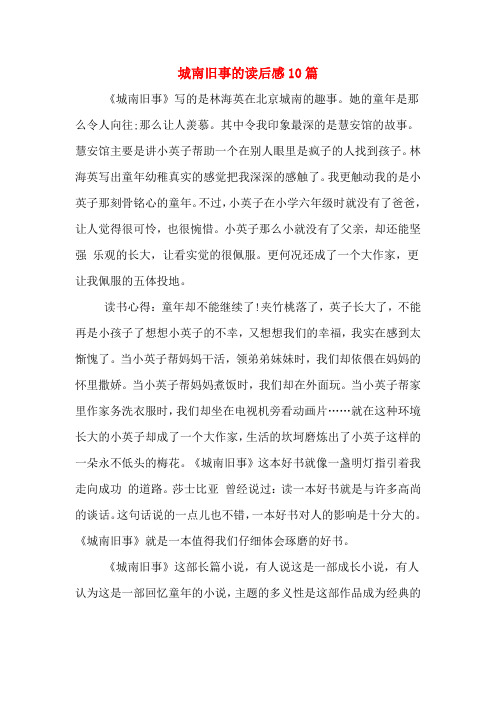 城南旧事的读后感10篇

《城南旧事》写的是林海英在北京城南的趣事。她的童年是那么令人向往;那么让人羡慕。其中令我印象最深的是慧安馆的故事。慧安馆主要是讲小英子帮助一个在别人眼里是疯子的人找到孩子。林海英写出童年幼稚真实的感觉把我深深的感触了。我更触动我的是小英子那刻骨铭心的童年。不过,小英子在小学六年级时就没有了爸爸,让人觉得很可怜,也很惋惜。小英子那么小就没有了父亲,却还能坚强 乐观的长大,让看实觉的很佩服。更何况还成了一个大作家,更让我佩服的五体投地。

读书心得:童年却不能继续了!夹竹桃落了,英子长大了,不能再是小孩子了想想小英子的不幸,又想想我们的幸福,我实在感到太惭愧了。当小英子帮妈妈干活,领弟弟妹妹时,我们却依偎在妈妈的怀里撒娇。当小英子帮妈妈煮饭时,我们却在外面玩。当小英子帮家里作家务洗衣服时,我们却坐在电视机旁看动画片……就在这种环境长大的小英子却成了一个大作家,生活的坎坷磨炼出了小英子这样的一朵永不低头的梅花。《城南旧事》这本好书就像一盏明灯指引着我走向成功 的道路。莎士比亚 曾经说过:读一本好书就是与许多高尚的谈话。这句话说的一点儿也不错,一本好书对人的影响是十分大的。《城南旧事》就是一本值得我们仔细体会琢磨的好书。

《城南旧事》这部长篇小说,有人说这是一部成长小说,有人认为这是一部回忆童年的小说,主题的多义性是这部作品成为经典的